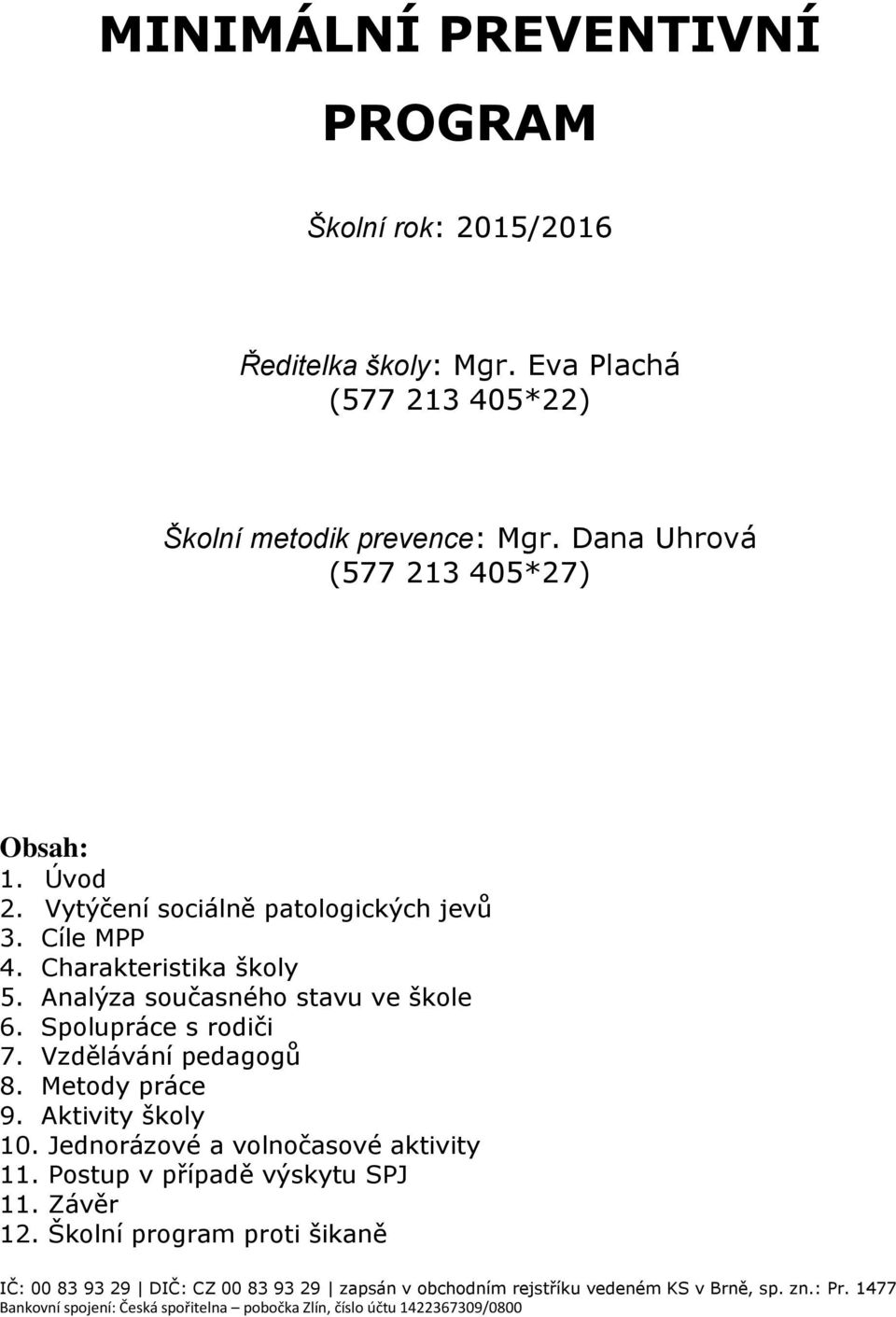 MINIMÁLNÍ PREVENTIVNÍ PROGRAM

Školní rok: 2015/2016

Ředitelka školy: Mgr. Eva Plachá
(577 213 405*22)

Školní metodik prevence: Mgr. Dana Uhrová
(577 213 405*27)

Obsah:
1. Úvod
2. Vytýčení sociálně patologických jevů
3. Cíle MPP
4. Charakteristika školy
5. Analýza současného stavu ve škole
6. Spolupráce s rodiči
7. Vzdělávání pedagogů
8. Metody práce
9. Aktivity školy
10. Jednorázové a volnočasové aktivity
11. Postup v případě výskytu SPJ
11. Závěr
12. Školní program proti šikaně

IČ: 00 83 93 29 | DIČ: CZ 00 83 93 29 | zapsán v obchodním rejstříku vedeném KS v Brně, sp. zn.: Pr. 1477
Bankovní spojení: Česká spořitelna – pobočka Zlín, číslo účtu 1422367309/0800